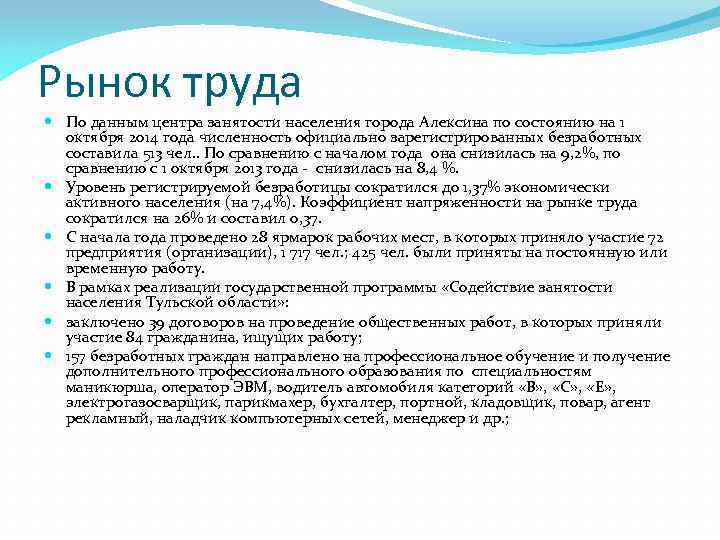 Рынок труда

По данным центра занятости населения города Алексина по состоянию на 1 октября 2014 года численность официально зарегистрированных безработных составила 513 чел.. По сравнению с началом года она снизилась на 9,2%, по сравнению с 1 октября 2013 года - снизилась на 8,4 %.

Уровень регистрируемой безработицы сократился до 1,37% экономически активного населения (на 7,4%). Коэффициент напряженности на рынке труда сократился на 26% и составил 0,37.

С начала года проведено 28 ярмарок рабочих мест, в которых приняло участие 72 предприятия (организации), 1 717 чел.; 425 чел. были приняты на постоянную или временную работу.

В рамках реализации государственной программы «Содействие занятости населения Тульской области»:

заключено 39 договоров на проведение общественных работ, в которых приняли участие 84 гражданина, ищущих работу;

157 безработных граждан направлено на профессиональное обучение и получение дополнительного профессионального образования по специальностям маникюрша, оператор ЭВМ, водитель автомобиля категорий «В», «С», «Е», электрогазосварщик, парикмахер, бухгалтер, портной, кладовщик, повар, агент рекламный, наладчик компьютерных сетей, менеджер и др.;